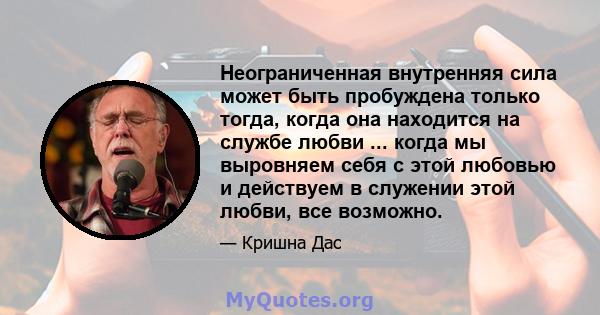 Неограниченная внутренняя сила может быть пробуждена только тогда, когда она находится на службе любви ... когда мы выровняем себя с этой любовью и действуем в служении этой любви, все возможно.

— Кришна Дас

MyQuotes.org